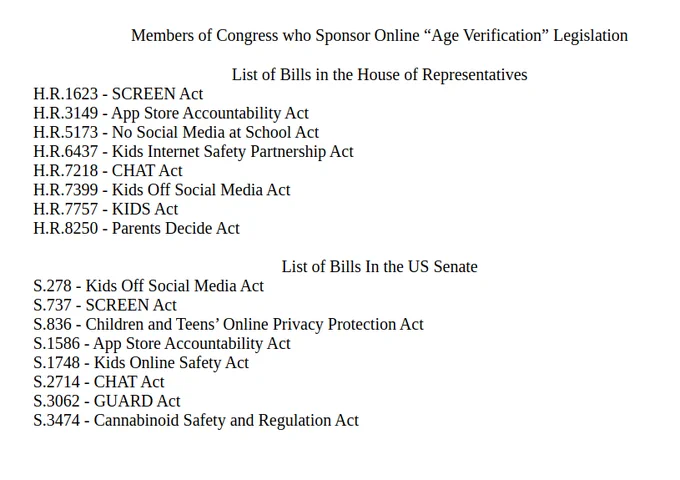 Members of Congress who Sponsor Online “Age Verification” Legislation

List of Bills in the House of Representatives

H.R.1623 - SCREEN Act
H.R.3149 - App Store Accountability Act
H.R.5173 - No Social Media at School Act
H.R.6437 - Kids Internet Safety Partnership Act
H.R.7218 - CHAT Act
H.R.7399 - Kids Off Social Media Act
H.R.7757 - KIDS Act
H.R.8250 - Parents Decide Act

List of Bills In the US Senate

S.278 - Kids Off Social Media Act
S.737 - SCREEN Act
S.836 - Children and Teens’ Online Privacy Protection Act
S.1586 - App Store Accountability Act
S.1748 - Kids Online Safety Act
S.2714 - CHAT Act
S.3062 - GUARD Act
S.3474 - Cannabinoid Safety and Regulation Act